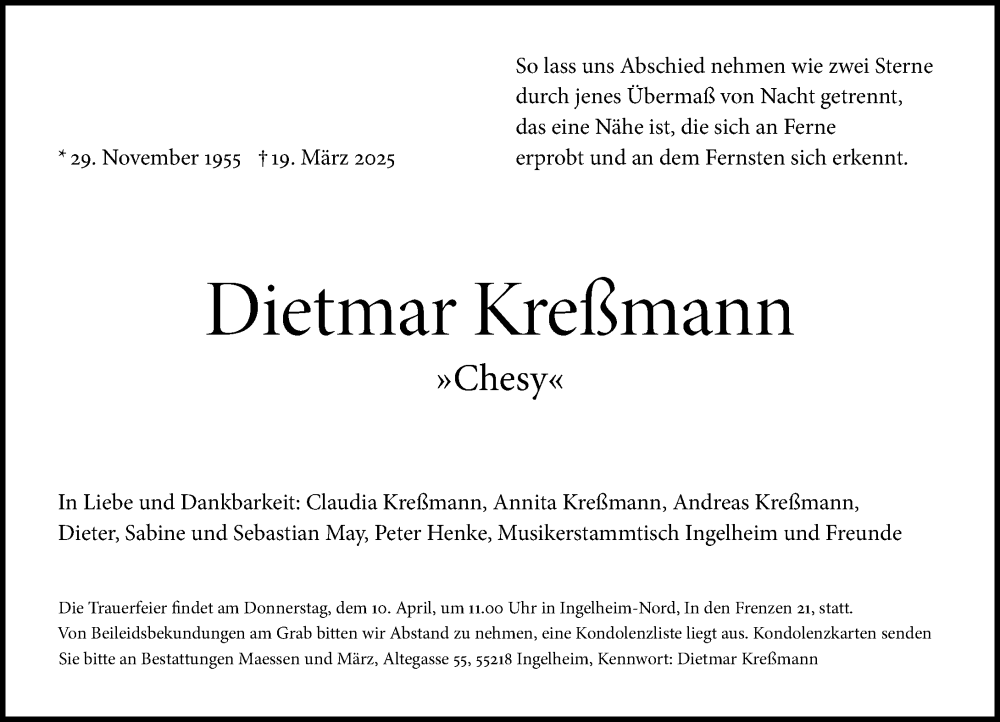 So lass uns Abschied nehmen wie zwei Sterne
durch jenes Übermaß von Nacht getrennt,
das eine Nähe ist, die sich an Ferne
erprobt und an dem Fernsten sich erkennt.

* 29. November 1955 † 19. März 2025

Dietmar Kreßmann

»Chesy«

In Liebe und Dankbarkeit: Claudia Kreßmann, Annita Kreßmann, Andreas Kreßmann, Dieter, Sabine und Sebastian May, Peter Henke, Musikerstammtisch Ingelheim und Freunde

Die Trauerfeier findet am Donnerstag, dem 10. April, um 11.00 Uhr in Ingelheim-Nord, In den Frenzen 21, statt. Von Beileidsbekundungen am Grab bitten wir Abstand zu nehmen, eine Kondolenzliste liegt aus. Kondolenzkarten senden Sie bitte an Bestattungen Maessen und März, Altegasse 55, 55218 Ingelheim, Kennwort: Dietmar Kreßmann